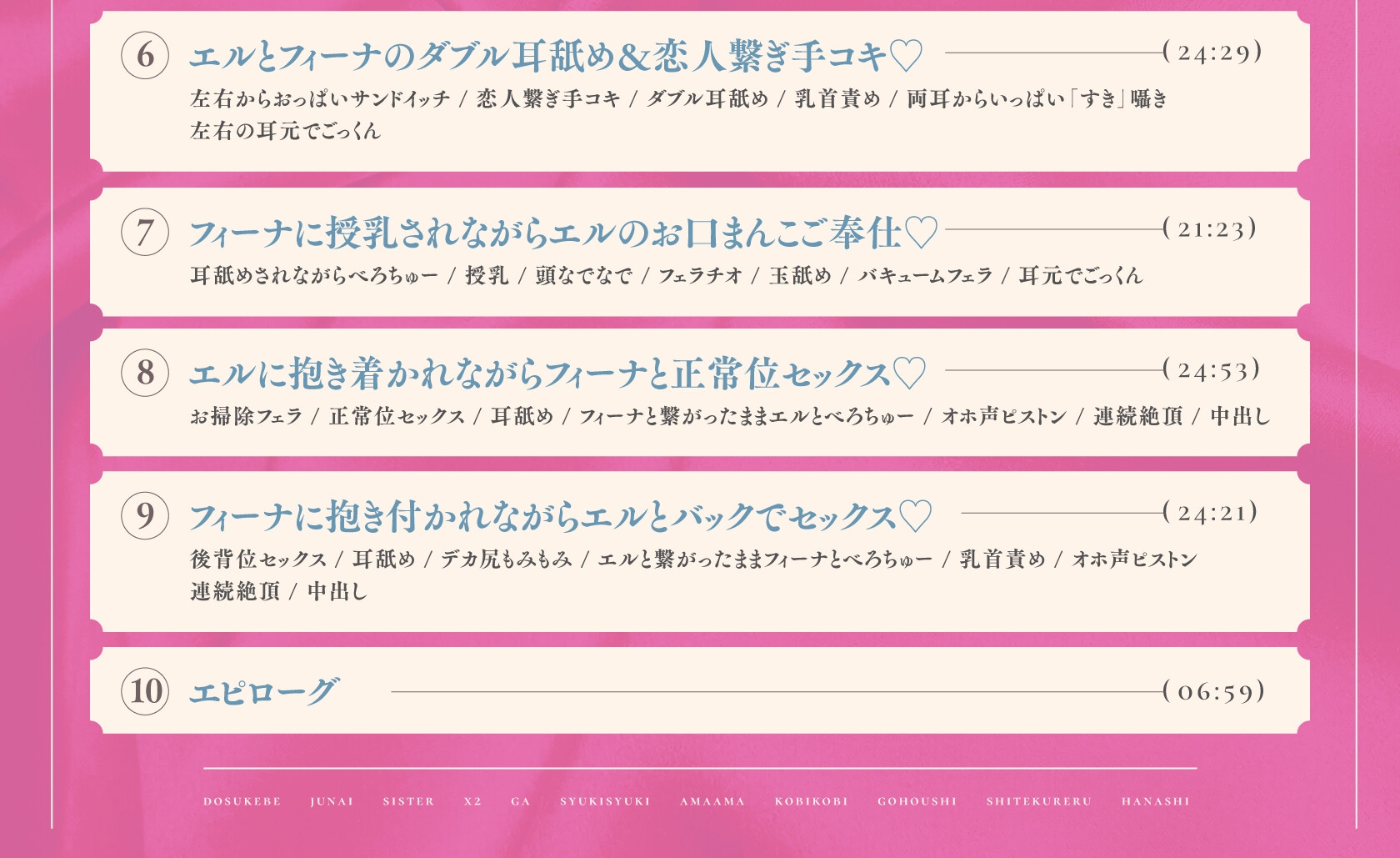 6 エルとフィーナのダブル耳舐め&恋人繋ぎ手コキ♡ (24:29)
左右からおっぱいサンドイッチ / 恋人繋ぎ手コキ / ダブル耳舐め / 乳首責め / 両耳からいっぱい「すき」囁き
左右の耳元でごっくん

7 フィーナに授乳されながらエルのお口まんこご奉仕♡ (21:23)
耳舐めされながらべろちゅー / 授乳 / 頭なでなで / フェラチオ / 玉舐め / バキュームフェラ / 耳元でごっくん

8 エルに抱き着かれながらフィーナと正常位セックス♡ (24:53)
お掃除フェラ / 正常位セックス / 耳舐め / フィーナと繋がったままエルとべろちゅー / オホ声ピストン / 連続絶頂 / 中出し

9 フィーナに抱き付かれながらエルとバックでセックス♡ (24:21)
後背位セックス / 耳舐め / デカ尻もみもみ / エルと繋がったままフィーナとべろちゅー / 乳首責め / オホ声ピストン
連続絶頂 / 中出し

10 エピローグ (06:59)

DOSUKEBE JUNAI SISTER X2 GA SYUKISYUKI AMAAMA KOBIKOBI GOHOUSHI SHITEKURERU HANASHI